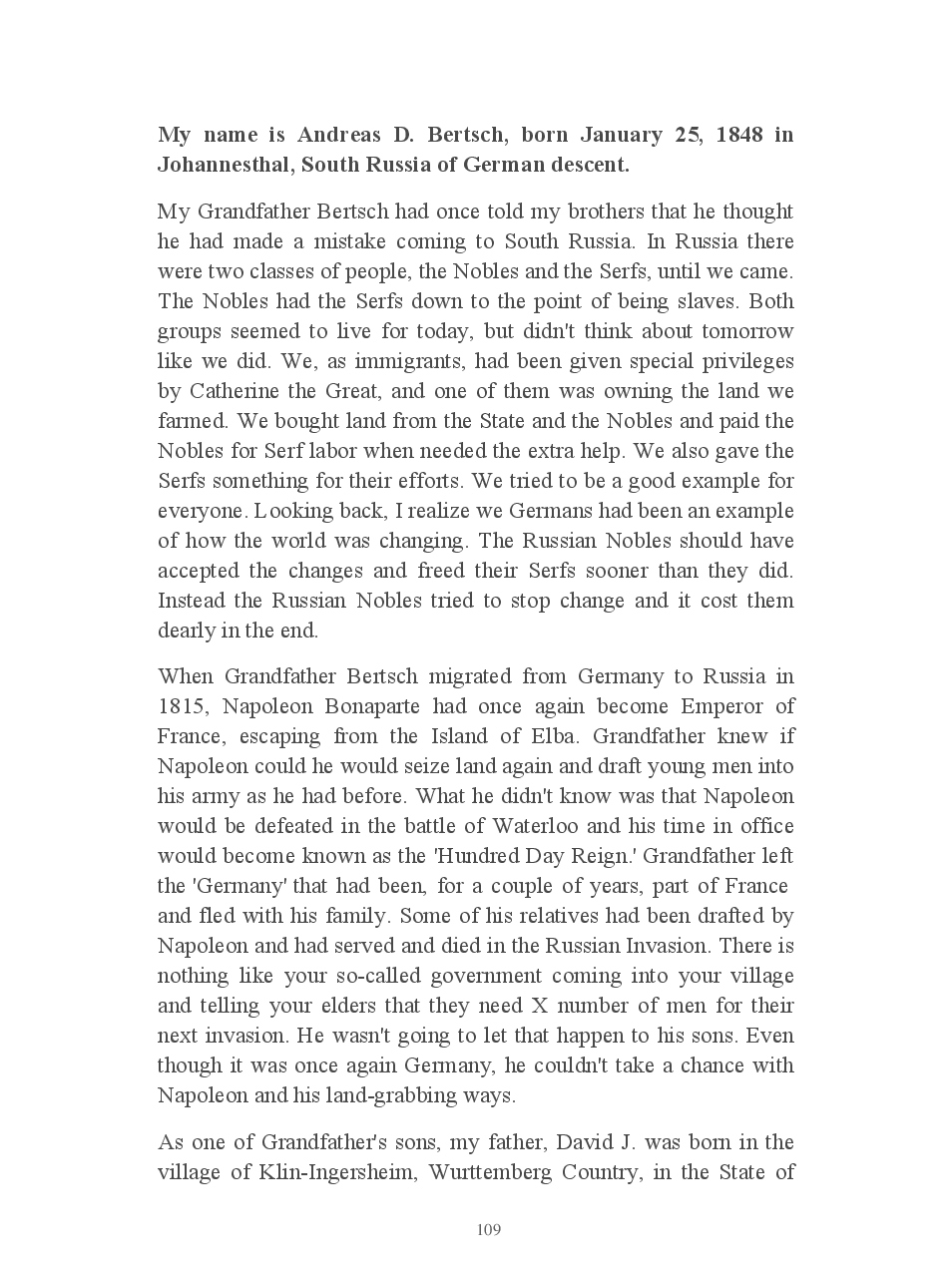 My name is Andreas D. Bertsch, born January 25, 1848 in Johannesthal, South Russia of German descent.

My Grandfather Bertsch had once told my brothers that he thought he had made a mistake coming to South Russia. In Russia there were two classes of people, the Nobles and the Serfs, until we came. The Nobles had the Serfs down to the point of being slaves. Both groups seemed to live for today, but didn't think about tomorrow like we did. We, as immigrants, had been given special privileges by Catherine the Great, and one of them was owning the land we farmed. We bought land from the State and the Nobles and paid the Nobles for Serf labor when needed the extra help. We also gave the Serfs something for their efforts. We tried to be a good example for everyone. Looking back, I realize we Germans had been an example of how the world was changing. The Russian Nobles should have accepted the changes and freed their Serfs sooner than they did. Instead the Russian Nobles tried to stop change and it cost them dearly in the end.

When Grandfather Bertsch migrated from Germany to Russia in 1815, Napoleon Bonaparte had once again become Emperor of France, escaping from the Island of Elba. Grandfather knew if Napoleon could he would seize land again and draft young men into his army as he had before. What he didn't know was that Napoleon would be defeated in the battle of Waterloo and his time in office would become known as the 'Hundred Day Reign.' Grandfather left the 'Germany' that had been, for a couple of years, part of France and fled with his family. Some of his relatives had been drafted by Napoleon and had served and died in the Russian Invasion. There is nothing like your so-called government coming into your village and telling your elders that they need X number of men for their next invasion. He wasn't going to let that happen to his sons. Even though it was once again Germany, he couldn't take a chance with Napoleon and his land-grabbing ways.

As one of Grandfather's sons, my father, David J. was born in the village of Klin-Ingersheim, Wurttemberg Country, in the State of

109